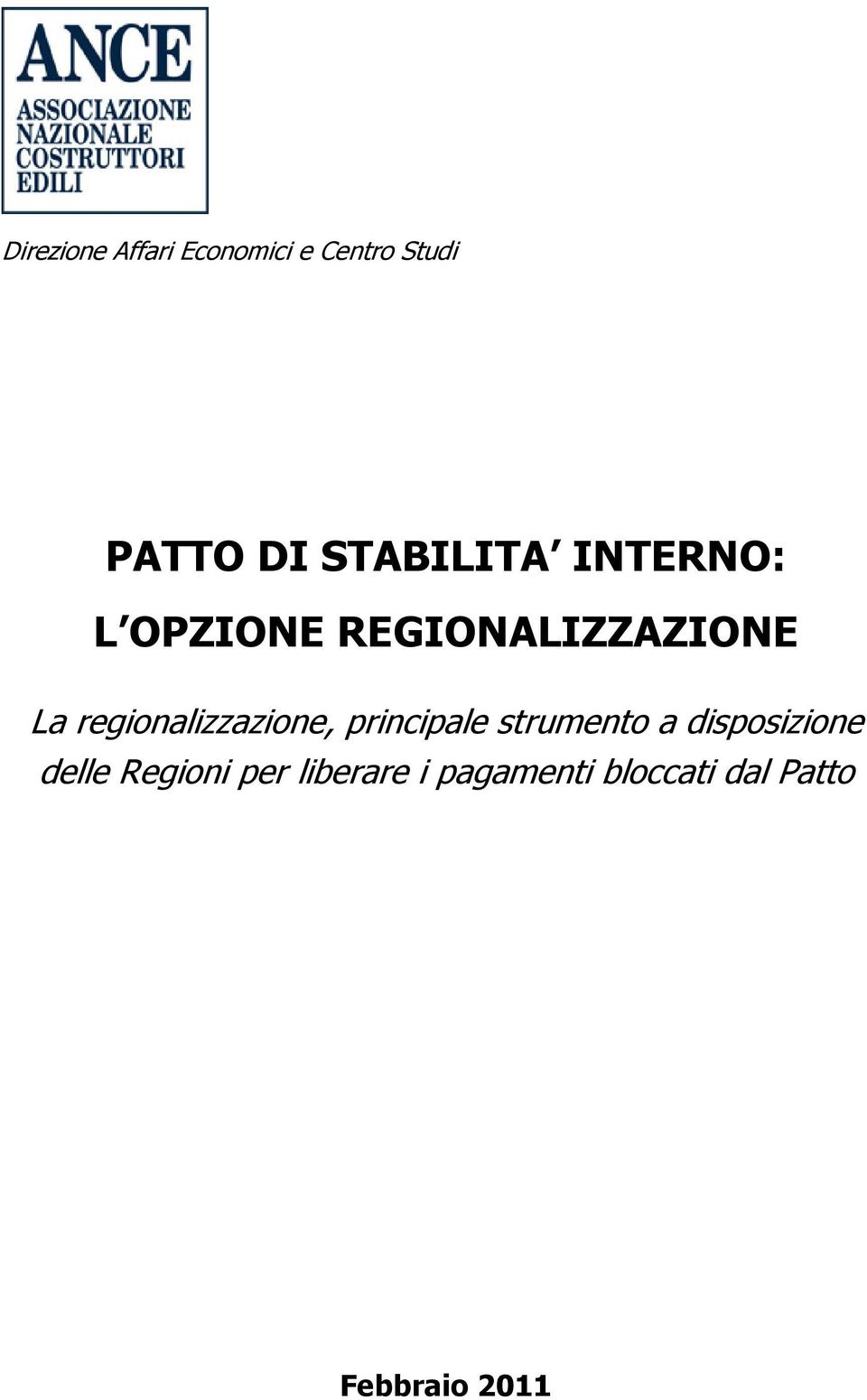 ANCE
ASSOCIAZIONE NAZIONALE COSTRUTTORI EDILI

Direzione Affari Economici e Centro Studi

PATTO DI STABILITA INTERNO:
L OPZIONE REGIONALIZZAZIONE

La regionalizzazione, principale strumento a disposizione delle Regioni per liberare i pagamenti bloccati dal Patto

Febbraio 2011